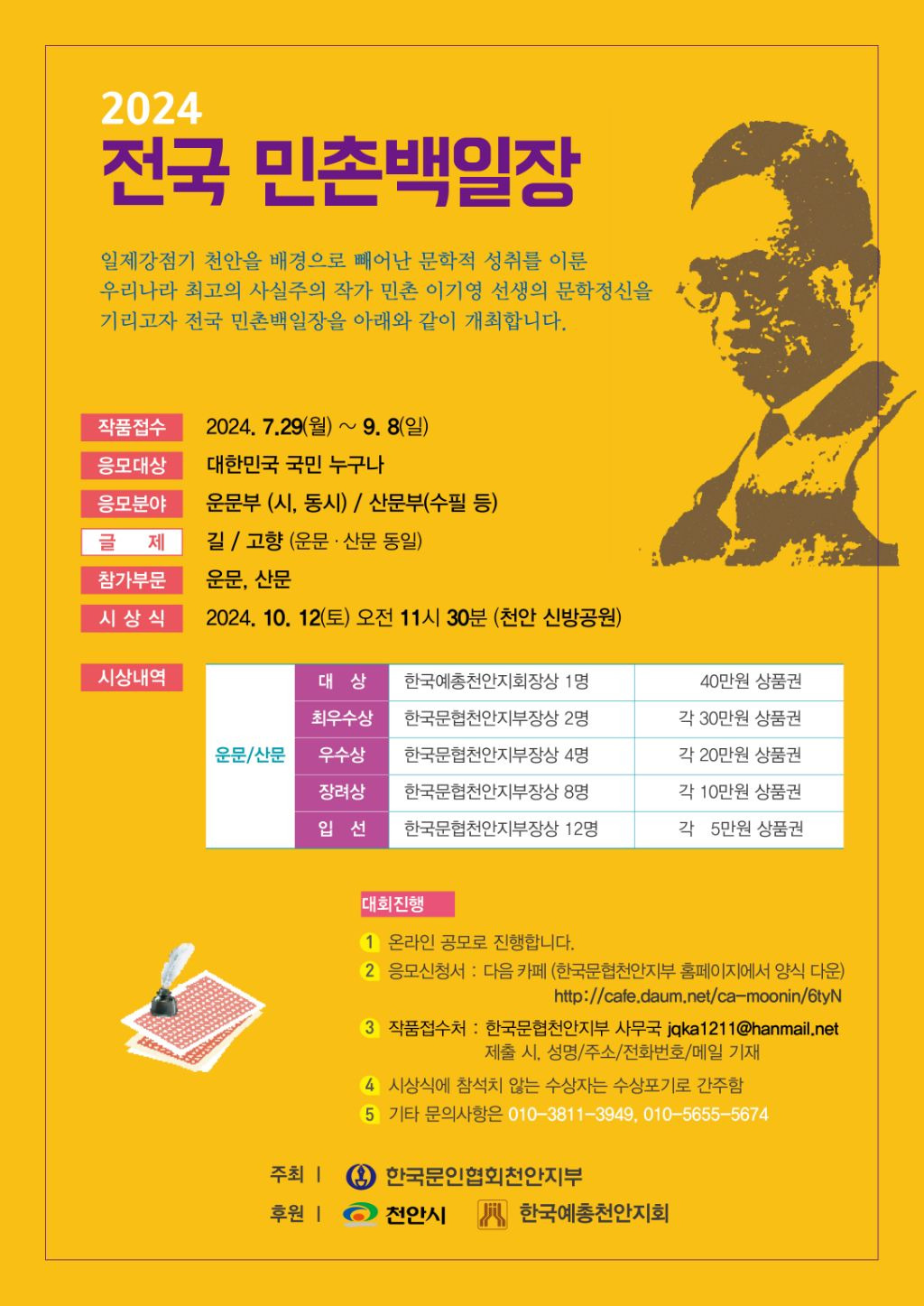 2024
전국 민촌백일장

일제강점기 천안을 배경으로 빼어난 문학적 성취를 이룬 우리나라 최고의 사실주의 작가 민촌 이기영 선생의 문학정신을 기리고자 전국 민촌백일장을 아래와 같이 개최합니다.

작품접수 2024. 7.29(월) ~ 9. 8(일)
응모대상 대한민국 국민 누구나
응모분야 운문부 (시, 동시) / 산문부(수필 등)
글 제 길 / 고향 (운문 · 산문 동일)
참가부문 운문, 산문
시 상 식 2024. 10. 12(토) 오전 11시 30분 (천안 신방공원)

시상내역

| 운문/산문 | 대 상 | 한국예총천안지회장상 1명 | 40만원 상품권 |
|---|---|---|---|
| | 최우수상 | 한국문협천안지부장상 2명 | 각 30만원 상품권 |
| | 우수상 | 한국문협천안지부장상 4명 | 각 20만원 상품권 |
| | 장려상 | 한국문협천안지부장상 8명 | 각 10만원 상품권 |
| | 입 선 | 한국문협천안지부장상 12명 | 각 5만원 상품권 |

대회진행
1 온라인 공모로 진행합니다.
2 응모신청서 : 다음 카페 (한국문협천안지부 홈페이지에서 양식 다운)
http://cafe.daum.net/ca-moonin/6tyN
3 작품접수처 : 한국문협천안지부 사무국 jqka1211@hanmail.net
제출 시, 성명/주소/전화번호/메일 기재
4 시상식에 참석치 않는 수상자는 수상포기로 간주함
5 기타 문의사항은 010-3811-3949, 010-5655-5674

주최 | 한국문인협회천안지부
후원 | 천안시 한국예총천안지회